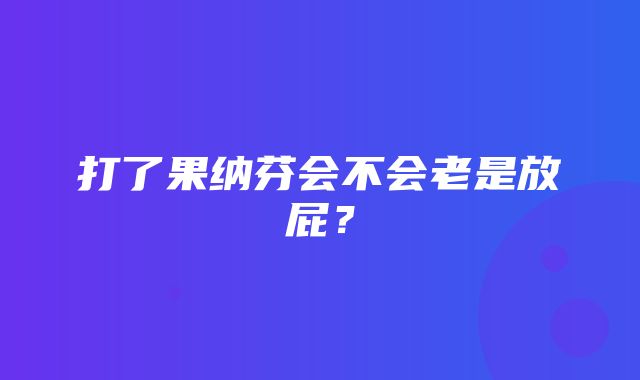 打了果纳芬会不会老是放屁？